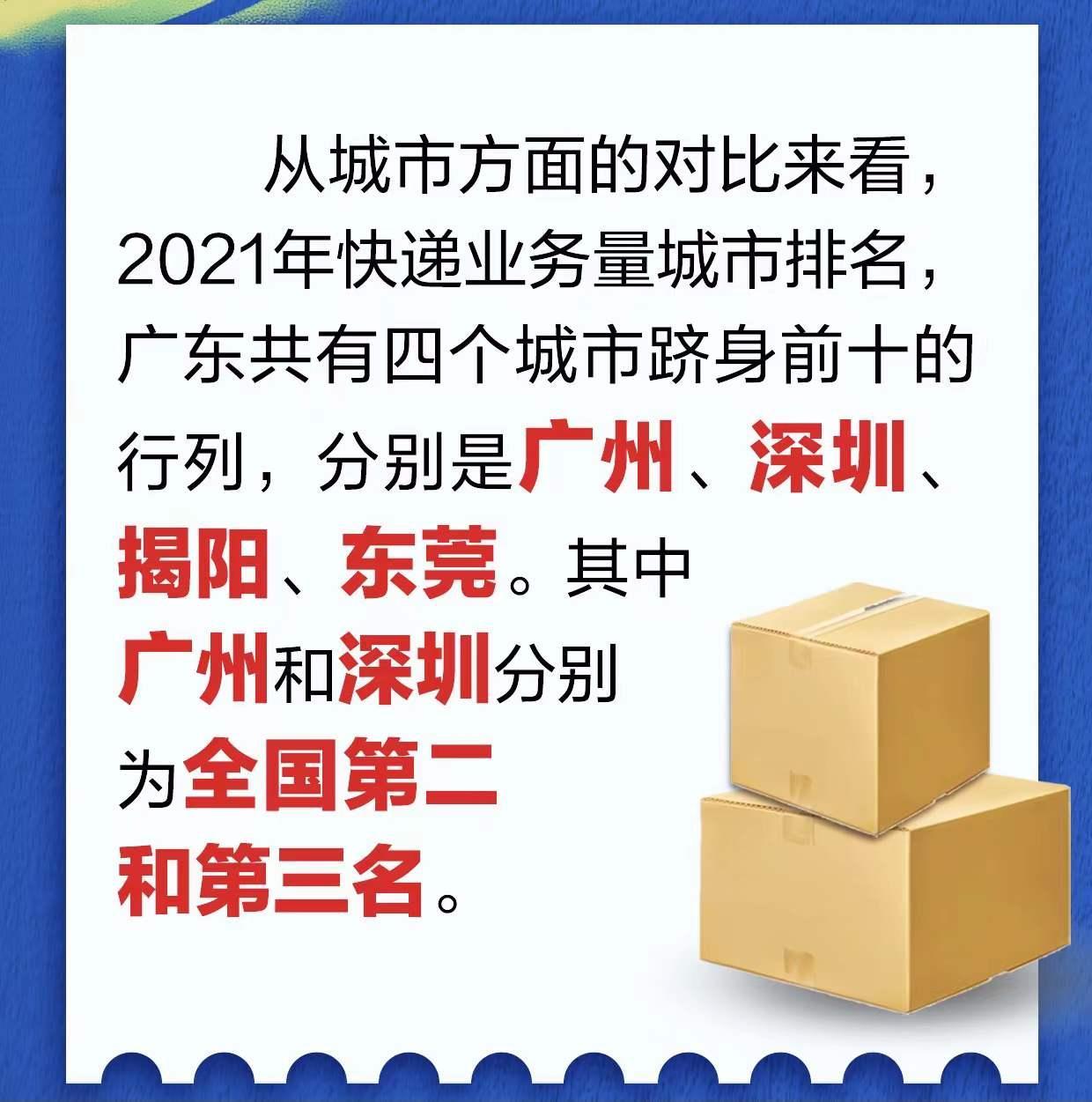 从城市方面的对比来看，2021年快递业务量城市排名，广东共有四个城市跻身前十的行列，分别是广州、深圳、揭阳、东莞。其中广州和深圳分别为全国第二和第三名。